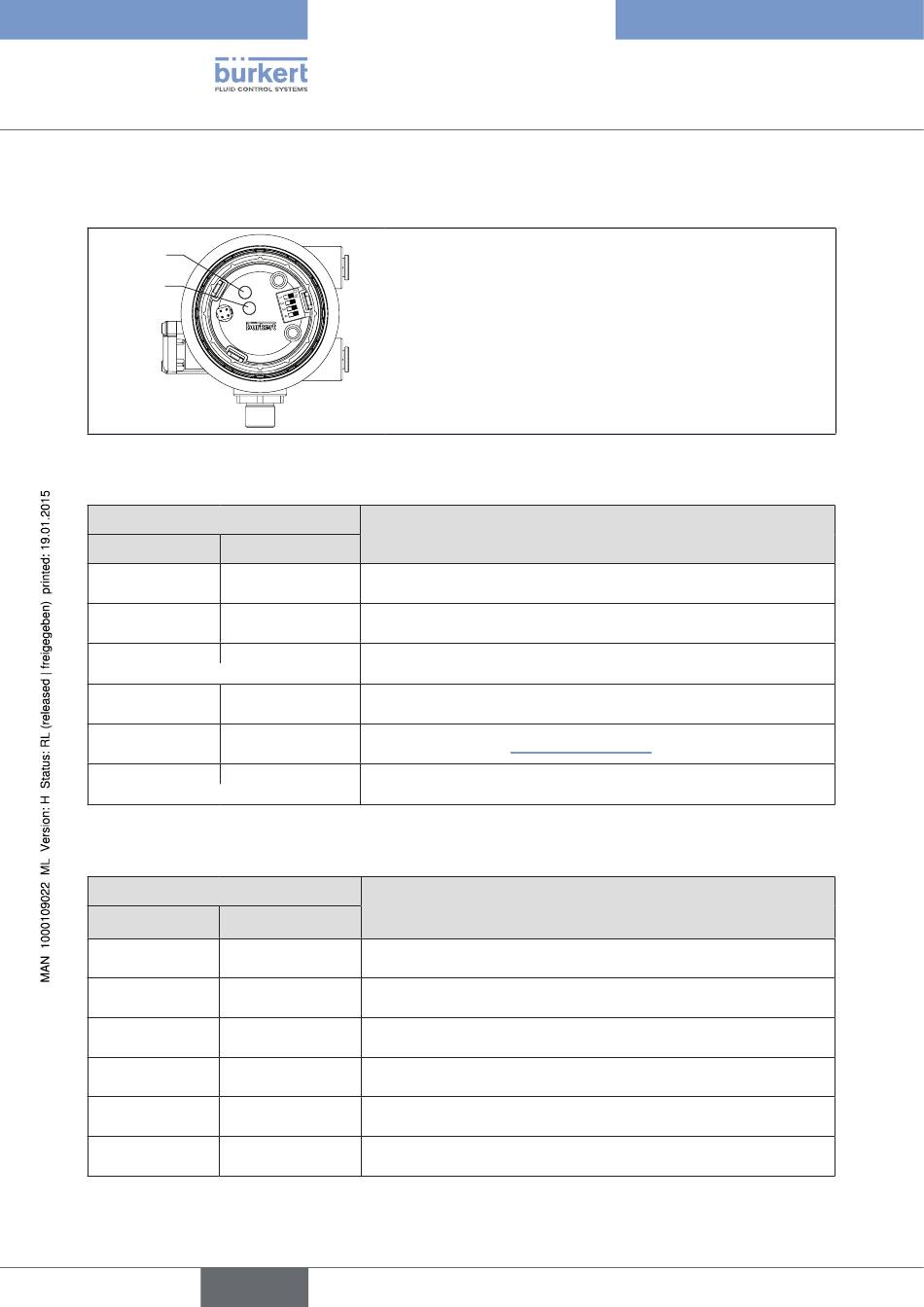 bürkert
FLUID CONTROL SYSTEMS

bürkert

MAN 1000109022 ML Version: H Status: RL (released | freigegeben) printed: 19.01.2015